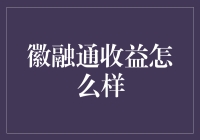 徽融通收益怎么样